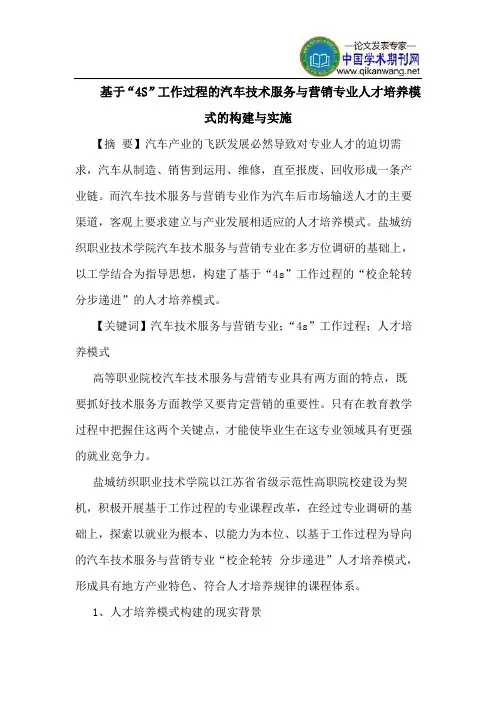 —论文发表专家—
中国学术期刊网
www.qikanwang.net

基于“4S”工作过程的汽车技术服务与营销专业人才培养模式的构建与实施

【摘 要】汽车产业的飞跃发展必然导致对专业人才的迫切需求，汽车从制造、销售到运用、维修，直至报废、回收形成一条产业链。而汽车技术服务与营销专业作为汽车后市场输送人才的主要渠道，客观上要求建立与产业发展相适应的人才培养模式。盐城纺织职业技术学院汽车技术服务与营销专业在多方位调研的基础上，以工学结合为指导思想，构建了基于“4s”工作过程的“校企轮转 分步递进”的人才培养模式。

【关键词】汽车技术服务与营销专业；“4s”工作过程；人才培养模式

高等职业院校汽车技术服务与营销专业具有两方面的特点，既要抓好技术服务方面教学又要肯定营销的重要性。只有在教育教学过程中把握住这两个关键点，才能使毕业生在这专业领域具有更强的就业竞争力。

盐城纺织职业技术学院以江苏省省级示范性高职院校建设为契机，积极开展基于工作过程的专业课程改革，在经过专业调研的基础上，探索以就业为根本、以能力为本位、以基于工作过程为导向的汽车技术服务与营销专业“校企轮转 分步递进”人才培养模式，形成具有地方产业特色、符合人才培养规律的课程体系。

1、人才培养模式构建的现实背景